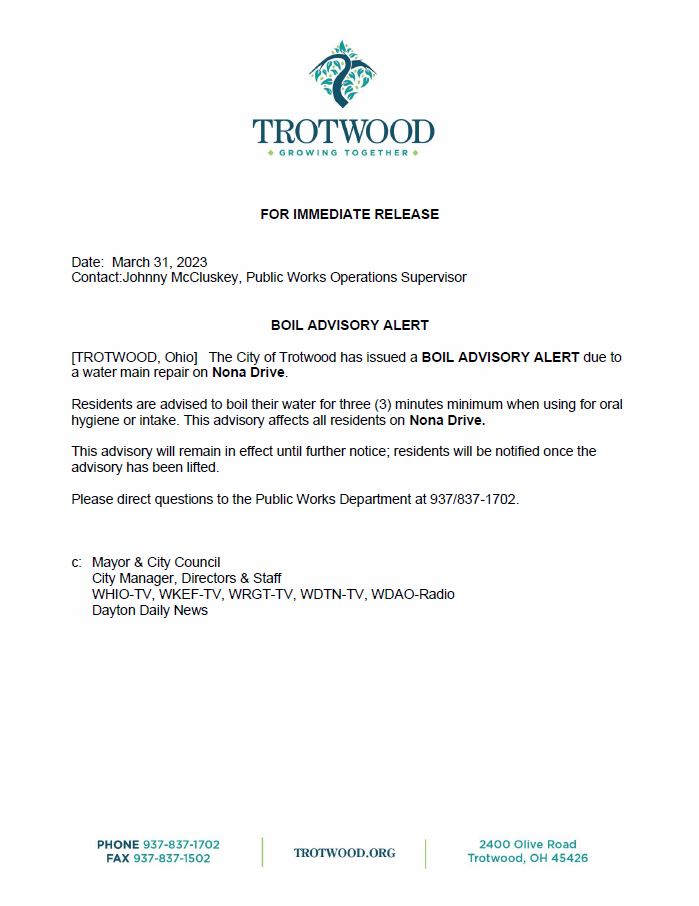 TROTWOOD
GROWING TOGETHER

FOR IMMEDIATE RELEASE

Date: March 31, 2023
Contact:Johnny McCluskey, Public Works Operations Supervisor

BOIL ADVISORY ALERT

[TROTWOOD, Ohio] The City of Trotwood has issued a BOIL ADVISORY ALERT due to a water main repair on Nona Drive.

Residents are advised to boil their water for three (3) minutes minimum when using for oral hygiene or intake. This advisory affects all residents on Nona Drive.

This advisory will remain in effect until further notice; residents will be notified once the advisory has been lifted.

Please direct questions to the Public Works Department at 937/837-1702.

c: Mayor & City Council
City Manager, Directors & Staff
WHIO-TV, WKEF-TV, WRGT-TV, WDTN-TV, WDAO-Radio
Dayton Daily News

PHONE 937-837-1702
FAX 937-837-1502

TROTWOOD.ORG

2400 Olive Road
Trotwood, OH 45426